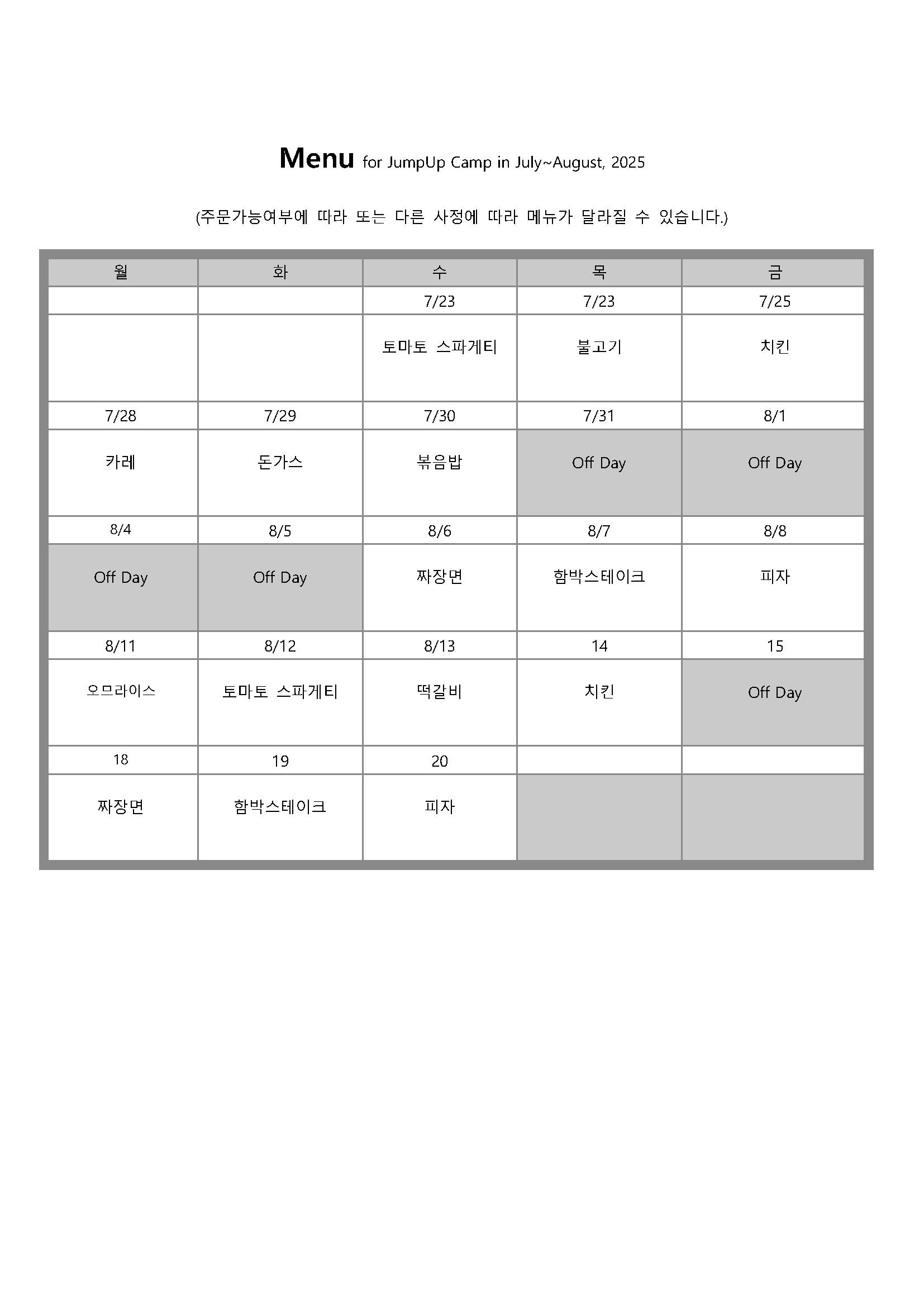 Menu for JumpUp Camp in July~August, 2025

(주문가능여부에 따라 또는 다른 사정에 따라 메뉴가 달라질 수 있습니다.)

| 월 | 화 | 수 | 목 | 금 |
|---|---|---|---|---|
| | | 7/23 | 7/23 | 7/25 |
| | | 토마토 스파게티 | 불고기 | 치킨 |
| 7/28 | 7/29 | 7/30 | 7/31 | 8/1 |
| 카레 | 돈가스 | 볶음밥 | Off Day | Off Day |
| 8/4 | 8/5 | 8/6 | 8/7 | 8/8 |
| Off Day | Off Day | 짜장면 | 함박스테이크 | 피자 |
| 8/11 | 8/12 | 8/13 | 14 | 15 |
| 오므라이스 | 토마토 스파게티 | 떡갈비 | 치킨 | Off Day |
| 18 | 19 | 20 | | |
| 짜장면 | 함박스테이크 | 피자 | | |